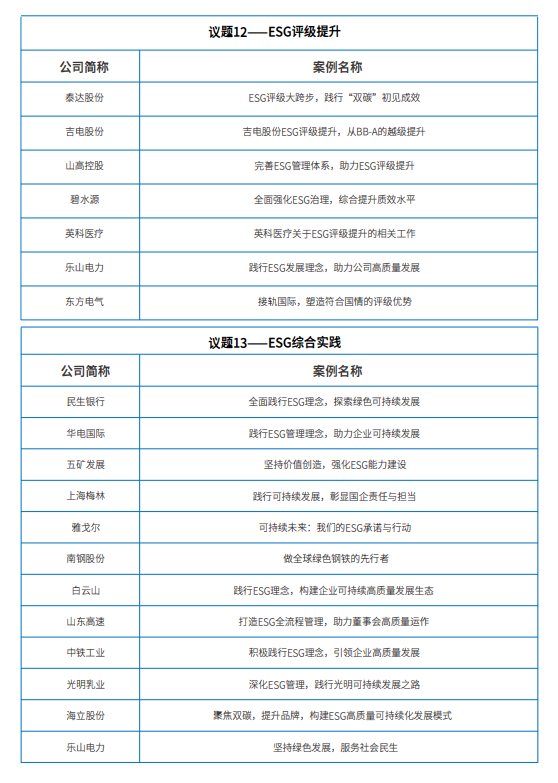 议题12——ESG评级提升

| 公司简称 | 案例名称 |
|---|---|
| 泰达股份 | ESG评级大跨步，践行“双碳”初见成效 |
| 吉电股份 | 吉电股份ESG评级提升，从BB-A的越级提升 |
| 山高控股 | 完善ESG管理体系，助力ESG评级提升 |
| 碧水源 | 全面强化ESG治理，综合提升质效水平 |
| 英科医疗 | 英科医疗关于ESG评级提升的相关工作 |
| 乐山电力 | 践行ESG发展理念，助力公司高质量发展 |
| 东方电气 | 接轨国际，塑造符合国情的评级优势 |

议题13——ESG综合实践

| 公司简称 | 案例名称 |
|---|---|
| 民生银行 | 全面践行ESG理念，探索绿色可持续发展 |
| 华电国际 | 践行ESG管理理念，助力企业可持续发展 |
| 五矿发展 | 坚持价值创造，强化ESG能力建设 |
| 上海梅林 | 践行可持续发展，彰显国企责任与担当 |
| 雅戈尔 | 可持续未来：我们的ESG承诺与行动 |
| 南钢股份 | 做全球绿色钢铁的先行者 |
| 白云山 | 践行ESG理念，构建企业可持续高质量发展生态 |
| 山东高速 | 打造ESG全流程管理，助力董事会高质量运作 |
| 中铁工业 | 积极践行ESG理念，引领企业高质量发展 |
| 光明乳业 | 深化ESG管理，践行光明可持续发展之路 |
| 海立股份 | 聚焦双碳，提升品牌，构建ESG高质量可持续化发展模式 |
| 乐山电力 | 坚持绿色发展，服务社会民生 |